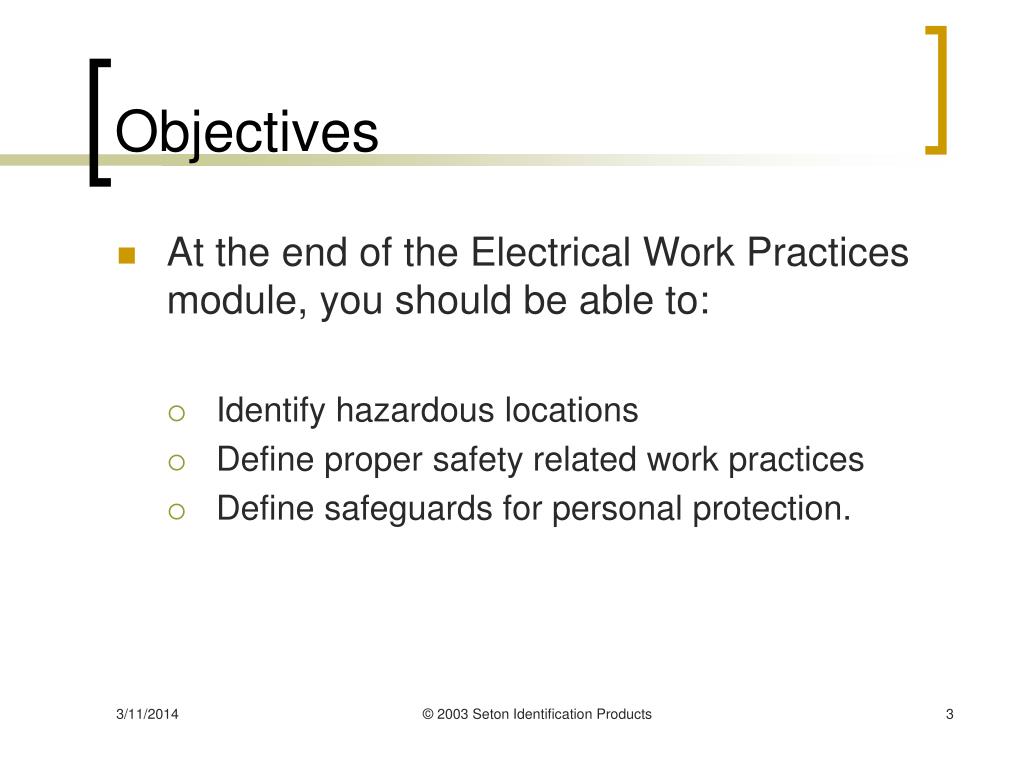 Objectives

At the end of the Electrical Work Practices module, you should be able to:

Identify hazardous locations
Define proper safety related work practices
Define safeguards for personal protection.

3/11/2014

© 2003 Seton Identification Products

3